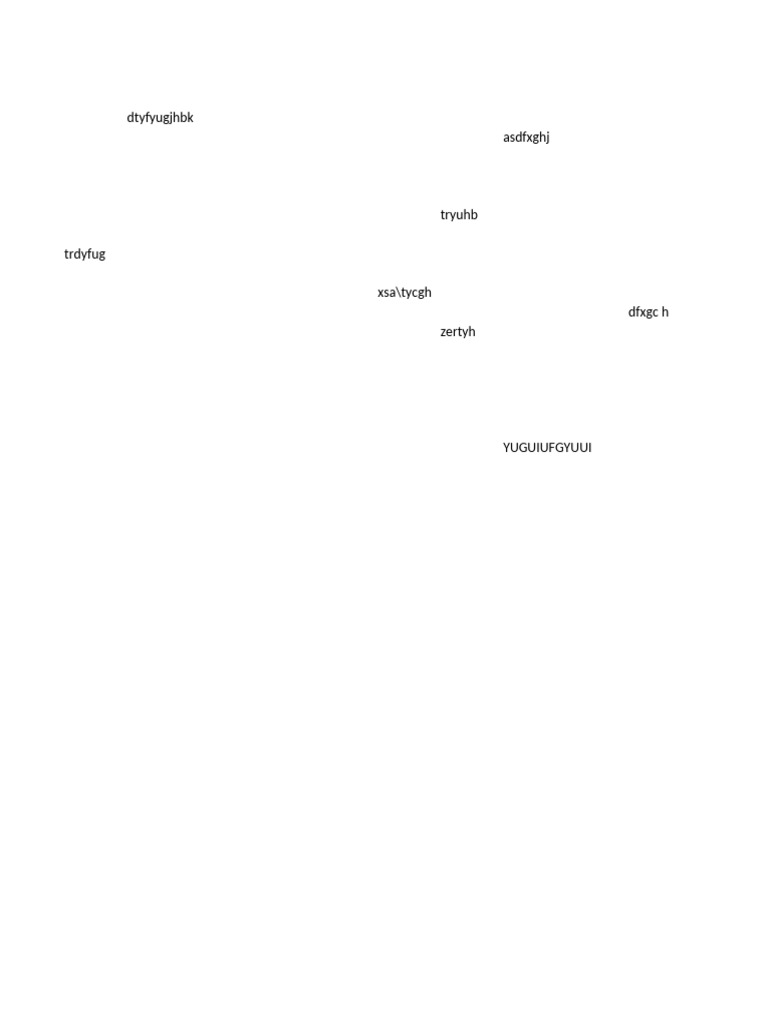 dtyfyugjhbk

asdfxghj

tryuhb

trdyfug

xsa\tycgh

dfxgc h

zertyh

YUGUIUFGYUUI